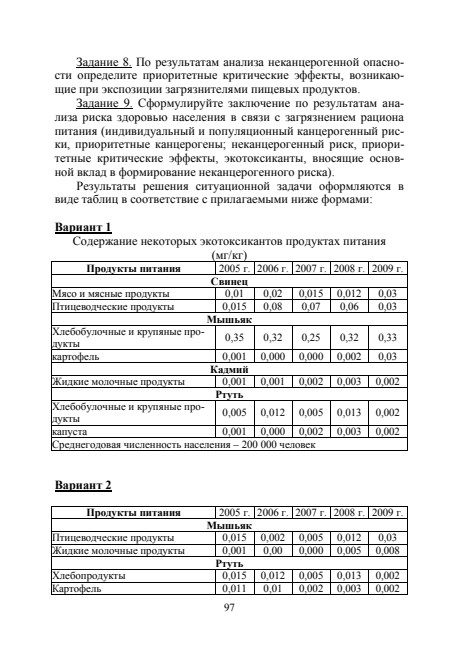 Задание 8. По результатам анализа неканцерогенной опасности определите приоритетные критические эффекты, возникающие при экспозиции загрязнителями пищевых продуктов.

Задание 9. Сформулируйте заключение по результатам анализа риска здоровью населения в связи с загрязнением рациона питания (индивидуальный и популяционный канцерогенный риски, приоритетные канцерогены; неканцерогенный риск, приоритетные критические эффекты, экотоксиканты, вносящие основной вклад в формирование неканцерогенного риска).

Результаты решения ситуационной задачи оформляются в виде таблиц в соответствие с прилагаемыми ниже формами:

Вариант 1

Содержание некоторых экотоксикантов продуктах питания (мг/кг)

| Продукты питания | 2005 г. | 2006 г. | 2007 г. | 2008 г. | 2009 г. |
|---|---|---|---|---|---|
| Свинец | | | | | |
| Мясо и мясные продукты | 0,01 | 0,02 | 0,015 | 0,012 | 0,03 |
| Птицеводческие продукты | 0,015 | 0,08 | 0,07 | 0,06 | 0,03 |
| Мышьяк | | | | | |
| Хлебобулочные и крупяные продукты | 0,35 | 0,32 | 0,25 | 0,32 | 0,33 |
| картофель | 0,001 | 0,000 | 0,000 | 0,002 | 0,03 |
| Кадмий | | | | | |
| Жидкие молочные продукты | 0,001 | 0,001 | 0,002 | 0,003 | 0,002 |
| Ртуть | | | | | |
| Хлебобулочные и крупяные продукты | 0,005 | 0,012 | 0,005 | 0,013 | 0,002 |
| капуста | 0,001 | 0,000 | 0,002 | 0,003 | 0,002 |
| Среднегодовая численность населения – 200 000 человек | | | | | |

Вариант 2

| Продукты питания | 2005 г. | 2006 г. | 2007 г. | 2008 г. | 2009 г. |
|---|---|---|---|---|---|
| Мышьяк | | | | | |
| Птицеводческие продукты | 0,015 | 0,002 | 0,005 | 0,012 | 0,03 |
| Жидкие молочные продукты | 0,001 | 0,00 | 0,000 | 0,005 | 0,008 |
| Ртуть | | | | | |
| Хлебопродукты | 0,015 | 0,012 | 0,005 | 0,013 | 0,002 |
| Картофель | 0,011 | 0,01 | 0,002 | 0,003 | 0,002 |

97